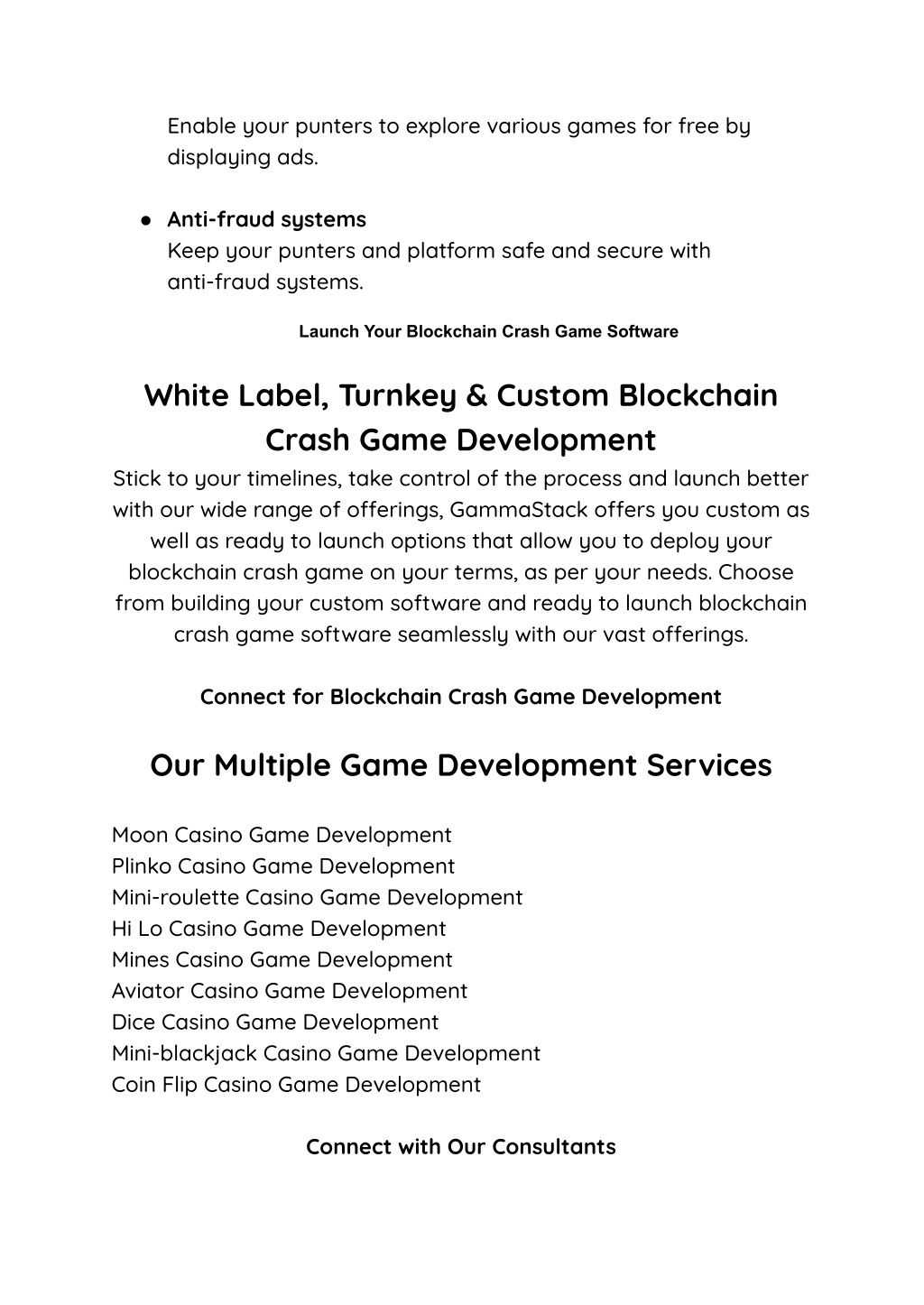 Enable your punters to explore various games for free by displaying ads.

● Anti-fraud systems
Keep your punters and platform safe and secure with anti-fraud systems.

Launch Your Blockchain Crash Game Software

White Label, Turnkey & Custom Blockchain Crash Game Development

Stick to your timelines, take control of the process and launch better with our wide range of offerings, GammaStack offers you custom as well as ready to launch options that allow you to deploy your blockchain crash game on your terms, as per your needs. Choose from building your custom software and ready to launch blockchain crash game software seamlessly with our vast offerings.

Connect for Blockchain Crash Game Development

Our Multiple Game Development Services

Moon Casino Game Development
Plinko Casino Game Development
Mini-roulette Casino Game Development
Hi Lo Casino Game Development
Mines Casino Game Development
Aviator Casino Game Development
Dice Casino Game Development
Mini-blackjack Casino Game Development
Coin Flip Casino Game Development

Connect with Our Consultants